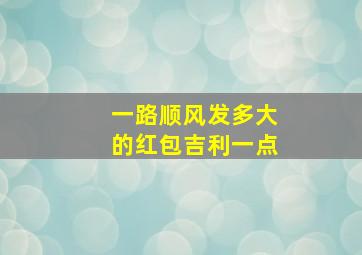 一路顺风发多大的红包吉利一点